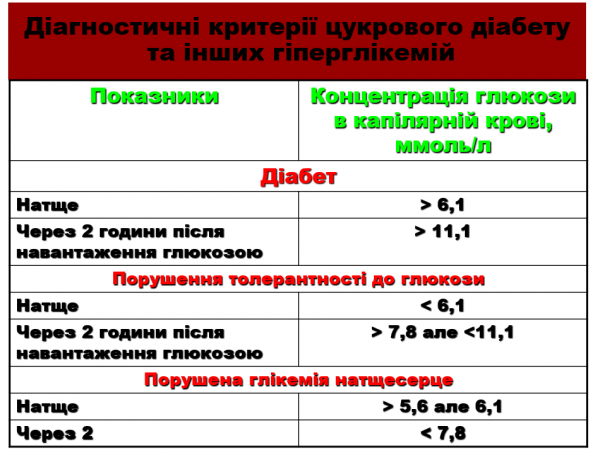 Діагностичні критерії цукрового діабету та інших гіперглікемій

| Показники | Концентрація глюкози в капілярній крові, ммоль/л |
|---|---|
| Діабет | |
| Натще | > 6,1 |
| Через 2 години після навантаження глюкозою | > 11,1 |
| Порушення толерантності до глюкози | |
| Натще | < 6,1 |
| Через 2 години після навантаження глюкозою | > 7,8 але <11,1 |
| Порушена глікемія натщесерце | |
| Натще | > 5,6 але 6,1 |
| Через 2 | < 7,8 |